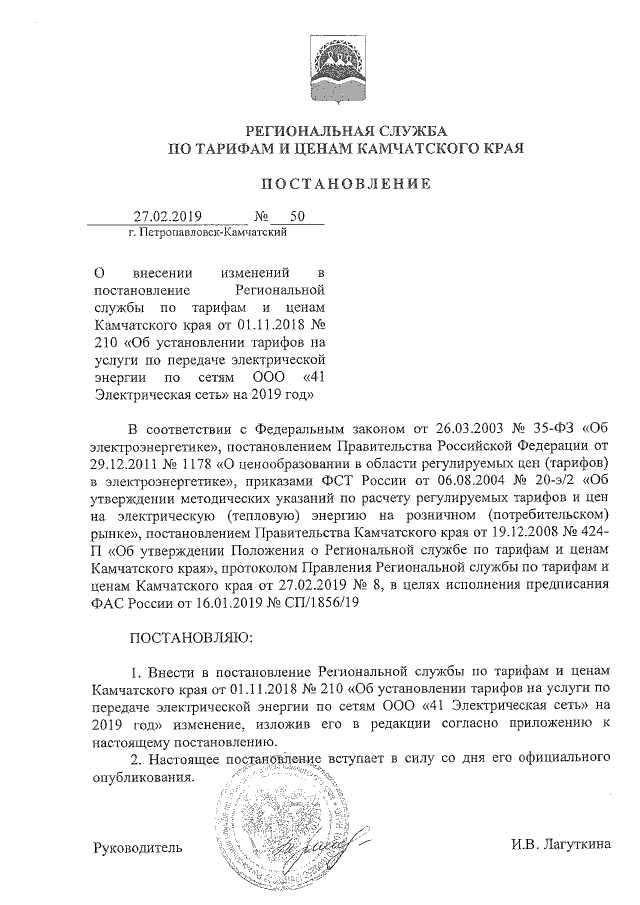 РЕГИОНАЛЬНАЯ СЛУЖБА
ПО ТАРИФАМ И ЦЕНАМ КАМЧАТСКОГО КРАЯ

ПОСТАНОВЛЕНИЕ

27.02.2019 № 50
г. Петропавловск-Камчатский

О внесении изменений в постановление Региональной службы по тарифам и ценам Камчатского края от 01.11.2018 № 210 «Об установлении тарифов на услуги по передаче электрической энергии по сетям ООО «41 Электрическая сеть» на 2019 год»

В соответствии с Федеральным законом от 26.03.2003 № 35-ФЗ «Об электроэнергетике», постановлением Правительства Российской Федерации от 29.12.2011 № 1178 «О ценообразовании в области регулируемых цен (тарифов) в электроэнергетике», приказами ФСТ России от 06.08.2004 № 20-э/2 «Об утверждении методических указаний по расчету регулируемых тарифов и цен на электрическую (тепловую) энергию на розничном (потребительском) рынке», постановлением Правительства Камчатского края от 19.12.2008 № 424-П «Об утверждении Положения о Региональной службе по тарифам и ценам Камчатского края», протоколом Правления Региональной службы по тарифам и ценам Камчатского края от 27.02.2019 № 8, в целях исполнения предписания ФАС России от 16.01.2019 № СП/1856/19

ПОСТАНОВЛЯЮ:

1. Внести в постановление Региональной службы по тарифам и ценам Камчатского края от 01.11.2018 № 210 «Об установлении тарифов на услуги по передаче электрической энергии по сетям ООО «41 Электрическая сеть» на 2019 год» изменение, изложив его в редакции согласно приложению к настоящему постановлению.
2. Настоящее постановление вступает в силу со дня его официального опубликования.

Руководитель И.В. Лагуткина